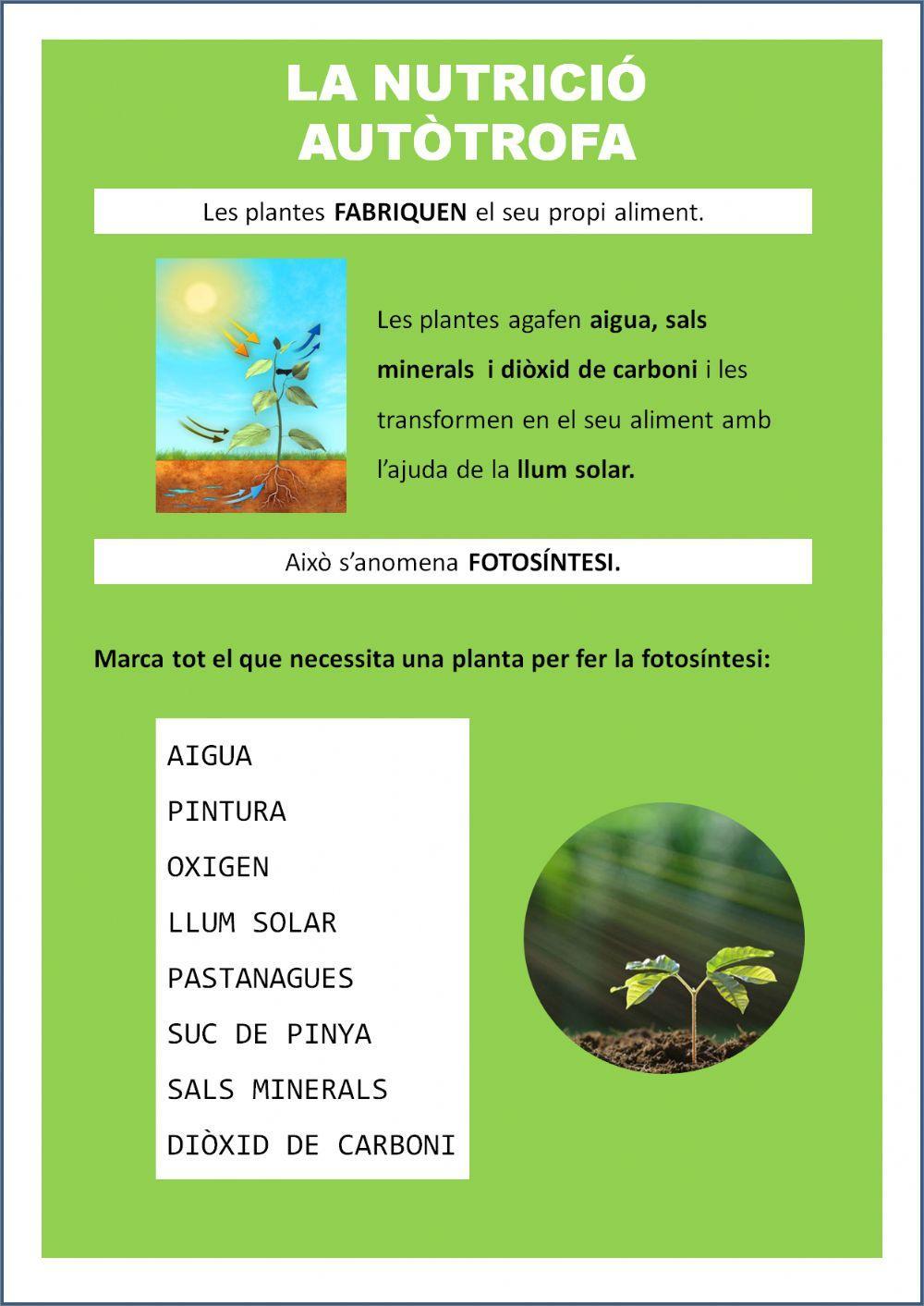 LA NUTRICIÓ AUTÒTROFA

Les plantes FABRIQUEN el seu propi aliment.

Les plantes agafen aigua, sals minerals i diòxid de carboni i les transformen en el seu aliment amb l'ajuda de la llum solar.

Això s'anomena FOTOSÍNTESI.

Marca tot el que necessita una planta per fer la fotosíntesi:

AIGUA
PINTURA
OXIGEN
LLUM SOLAR
PASTANAGUES
SUC DE PINYA
SALS MINERALS
DIÒXID DE CARBONI